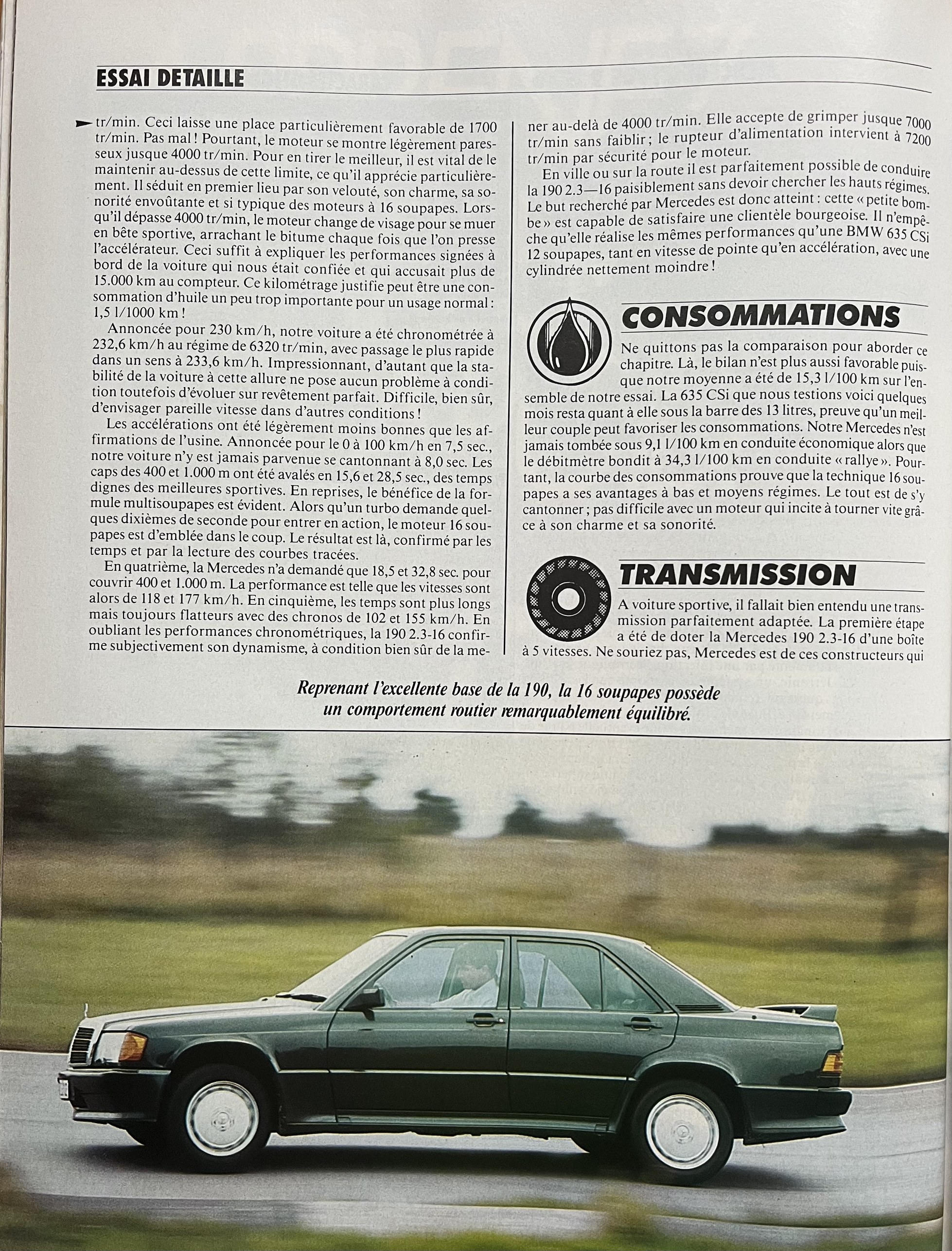 ESSAI DETAILLE

tr/min. Ceci laisse une place particulièrement favorable de 1700 tr/min. Pas mal ! Pourtant, le moteur se montre légèrement paresseux jusque 4000 tr/min. Pour en tirer le meilleur, il est vital de le maintenir au-dessus de cette limite, ce qu'il apprécie particulièrement. Il séduit en premier lieu par son velouté, son charme, sa sonorité envoûtante et si typique des moteurs à 16 soupapes. Lorsqu'il dépasse 4000 tr/min, le moteur change de visage pour se muer en bête sportive, arrachant le bitume chaque fois que l'on presse l'accélérateur. Ceci suffit à expliquer les performances signées à bord de la voiture qui nous était confiée et qui accusait plus de 15.000 km au compteur. Ce kilométrage justifie peut être une consommation d'huile un peu trop importante pour un usage normal : 1,5 l/1000 km !

Annoncée pour 230 km/h, notre voiture a été chronométrée à 232,6 km/h au régime de 6320 tr/min, avec passage le plus rapide dans un sens à 233,6 km/h. Impressionnant, d'autant que la stabilité de la voiture à cette allure ne pose aucun problème à condition toutefois d'évoluer sur revêtement parfait. Difficile, bien sûr, d'envisager pareille vitesse dans d'autres conditions !

Les accélérations ont été légèrement moins bonnes que les affirmations de l'usine. Annoncée pour le 0 à 100 km/h en 7,5 sec., notre voiture n'y est jamais parvenue se cantonnant à 8,0 sec. Les caps des 400 et 1.000 m ont été avalés en 15,6 et 28,5 sec., des temps dignes des meilleures sportives. En reprises, le bénéfice de la formule multisoupapes est évident. Alors qu'un turbo demande quelques dixièmes de seconde pour entrer en action, le moteur 16 soupapes est d'emblée dans le coup. Le résultat est là, confirmé par les temps et par la lecture des courbes tracées.

En quatrième, la Mercedes n'a demandé que 18,5 et 32,8 sec. pour couvrir 400 et 1.000 m. La performance est telle que les vitesses sont alors de 118 et 177 km/h. En cinquième, les temps sont plus longs mais toujours flatteurs avec des chronos de 102 et 155 km/h. En oubliant les performances chronométriques, la 190 2.3-16 confirme subjectivement son dynamisme, à condition bien sûr de la mener au-delà de 4000 tr/min. Elle accepte de grimper jusque 7000 tr/min sans faiblir ; le rupteur d'alimentation intervient à 7200 tr/min par sécurité pour le moteur.

En ville ou sur la route il est parfaitement possible de conduire la 190 2.3—16 paisiblement sans devoir chercher les hauts régimes. Le but recherché par Mercedes est donc atteint : cette « petite bombe » est capable de satisfaire une clientèle bourgeoise. Il n'empêche qu'elle réalise les mêmes performances qu'une BMW 635 CSi 12 soupapes, tant en vitesse de pointe qu'en accélération, avec une cylindrée nettement moindre !

CONSOMMATIONS

Ne quittons pas la comparaison pour aborder ce chapitre. Là, le bilan n'est plus aussi favorable puisque notre moyenne a été de 15,3 l/100 km sur l'ensemble de notre essai. La 635 CSi que nous testions voici quelques mois resta quant à elle sous la barre des 13 litres, preuve qu'un meilleur couple peut favoriser les consommations. Notre Mercedes n'est jamais tombée sous 9,1 l/100 km en conduite économique alors que le débitmètre bondit à 34,3 l/100 km en conduite « rallye ». Pourtant, la courbe des consommations prouve que la technique 16 soupapes a ses avantages à bas et moyens régimes. Le tout est de s'y cantonner ; pas difficile avec un moteur qui incite à tourner vite grâce à son charme et sa sonorité.

TRANSMISSION

A voiture sportive, il fallait bien entendu une transmission parfaitement adaptée. La première étape a été de doter la Mercedes 190 2.3-16 d'une boîte à 5 vitesses. Ne souriez pas, Mercedes est de ces constructeurs qui

Reprenant l'excellente base de la 190, la 16 soupapes possède un comportement routier remarquablement équilibré.